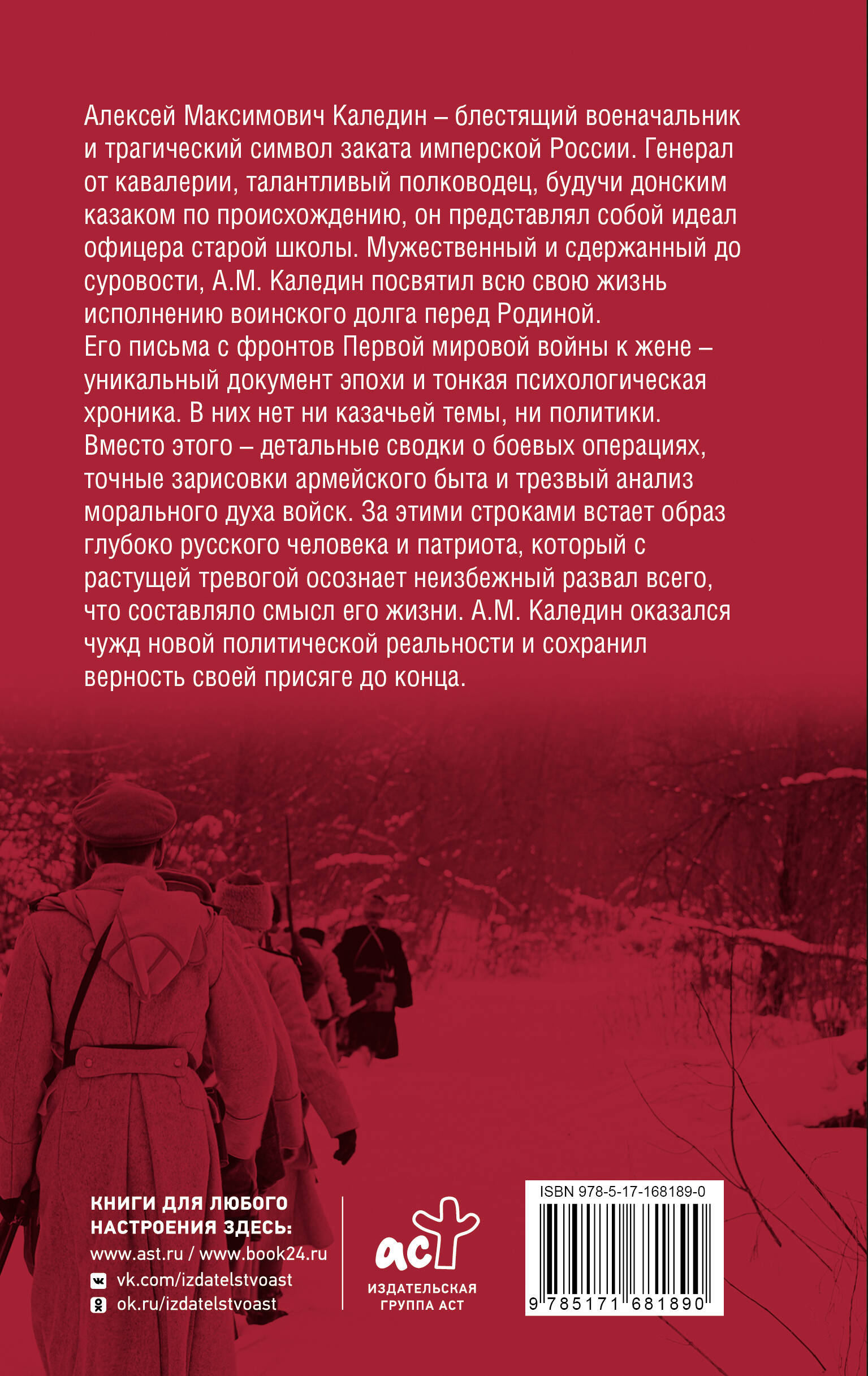 Алексей Максимович Каледин – блестящий военачальник и трагический символ заката имперской России. Генерал от кавалерии, талантливый полководец, будучи донским казаком по происхождению, он представлял собой идеал офицера старой школы. Мужественный и сдержанный до суровости, А.М. Каледин посвятил всю свою жизнь исполнению воинского долга перед Родиной.
Его письма с фронтов Первой мировой войны к жене – уникальный документ эпохи и тонкая психологическая хроника. В них нет ни казачьей темы, ни политики. Вместо этого – детальные сводки о боевых операциях, точные зарисовки армейского быта и трезвый анализ морального духа войск. За этими строками встает образ глубоко русского человека и патриота, который с растущей тревогой осознает неизбежный развал всего, что составляло смысл его жизни. А.М. Каледин оказался чужд новой политической реальности и сохранил верность своей присяге до конца.

КНИГИ ДЛЯ ЛЮБОГО НАСТРОЕНИЯ ЗДЕСЬ:
www.ast.ru / www.book24.ru
vk.com/izdatelstvoast
ok.ru/izdatelstvoast

аст
ИЗДАТЕЛЬСКАЯ ГРУППА АСТ

ISBN 978-5-17-168189-0
9 785171 681890